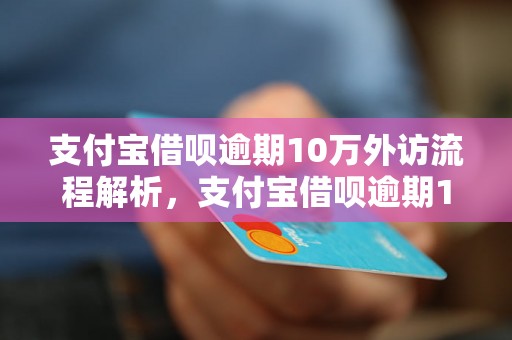 支付宝借呗逾期10万外访流程解析，支付宝借呗逾期1